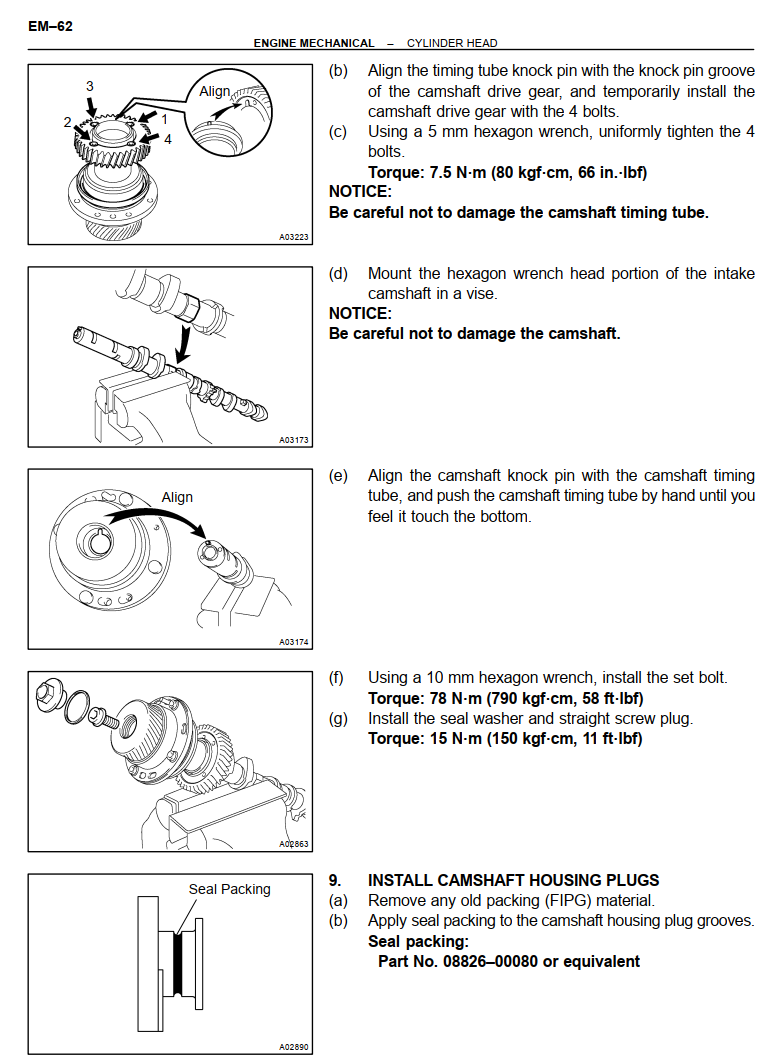 EM–62

ENGINE MECHANICAL – CYLINDER HEAD

3
2
1
4
Align
A03223

(b) Align the timing tube knock pin with the knock pin groove of the camshaft drive gear, and temporarily install the camshaft drive gear with the 4 bolts.
(c) Using a 5 mm hexagon wrench, uniformly tighten the 4 bolts.
Torque: 7.5 N·m (80 kgf·cm, 66 in.·lbf)
NOTICE:
Be careful not to damage the camshaft timing tube.

A03173

(d) Mount the hexagon wrench head portion of the intake camshaft in a vise.
NOTICE:
Be careful not to damage the camshaft.

Align
A03174

(e) Align the camshaft knock pin with the camshaft timing tube, and push the camshaft timing tube by hand until you feel it touch the bottom.

A02863

(f) Using a 10 mm hexagon wrench, install the set bolt.
Torque: 78 N·m (790 kgf·cm, 58 ft·lbf)
(g) Install the seal washer and straight screw plug.
Torque: 15 N·m (150 kgf·cm, 11 ft·lbf)

Seal Packing
A02890

9. INSTALL CAMSHAFT HOUSING PLUGS
(a) Remove any old packing (FIPG) material.
(b) Apply seal packing to the camshaft housing plug grooves.
Seal packing:
Part No. 08826–00080 or equivalent